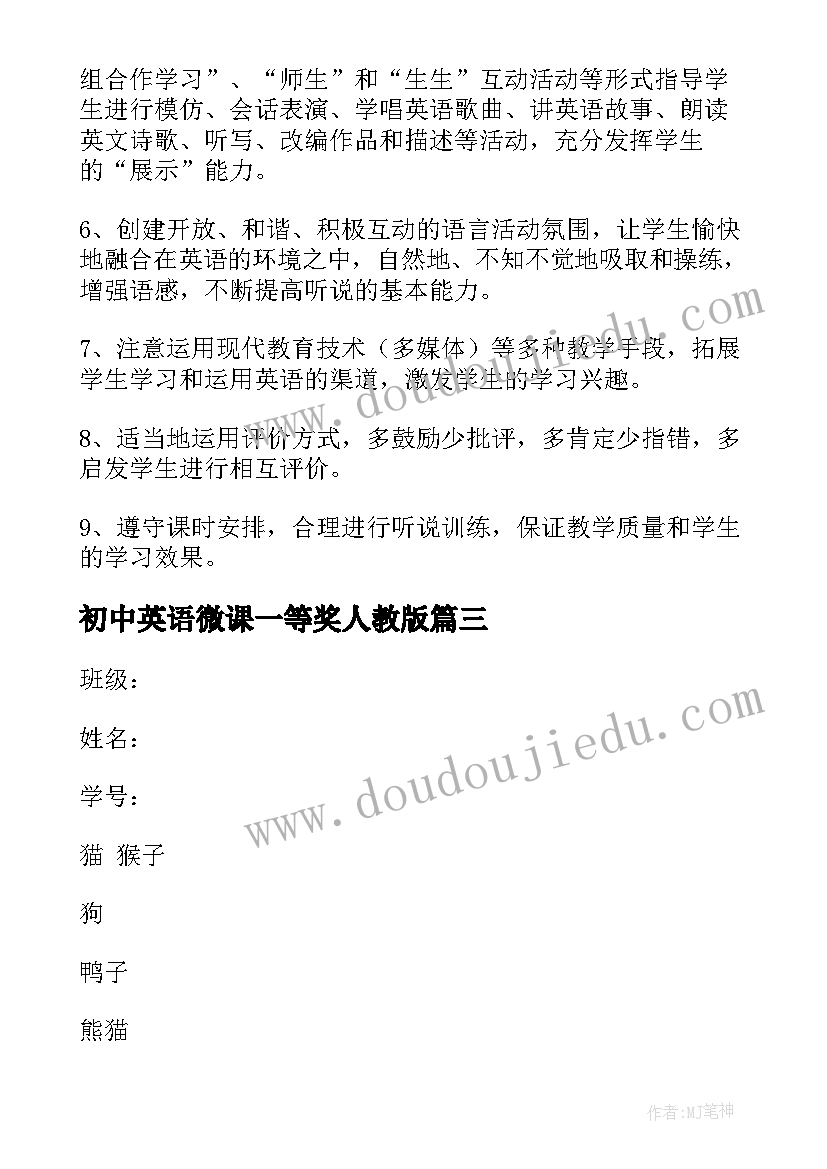 组合作学习”、“师生”和“生生”互动活动等形式指导学生进行模仿、会话表演、学唱英语歌曲、讲英语故事、朗读英文诗歌、听写、改编作品和描述等活动，充分发挥学生的“展示”能力。

6、创建开放、和谐、积极互动的语言活动氛围，让学生愉快地融合在英语的环境之中，自然地、不知不觉地吸取和操练，增强语感，不断提高听说的基本能力。

7、注意运用现代教育技术（多媒体）等多种教学手段，拓展学生学习和运用英语的渠道，激发学生的学习兴趣。

8、适当地运用评价方式，多鼓励少批评，多肯定少指错，多启发学生进行相互评价。

9、遵守课时安排，合理进行听说训练，保证教学质量和学生的学习效果。

初中英语微课一等奖人教版篇三

班级：

姓名：

学号：

猫 猴子

狗

鸭子

熊猫

www.doudoujiedu.com

www.doudoujiedu.com

作者:MJ笔神